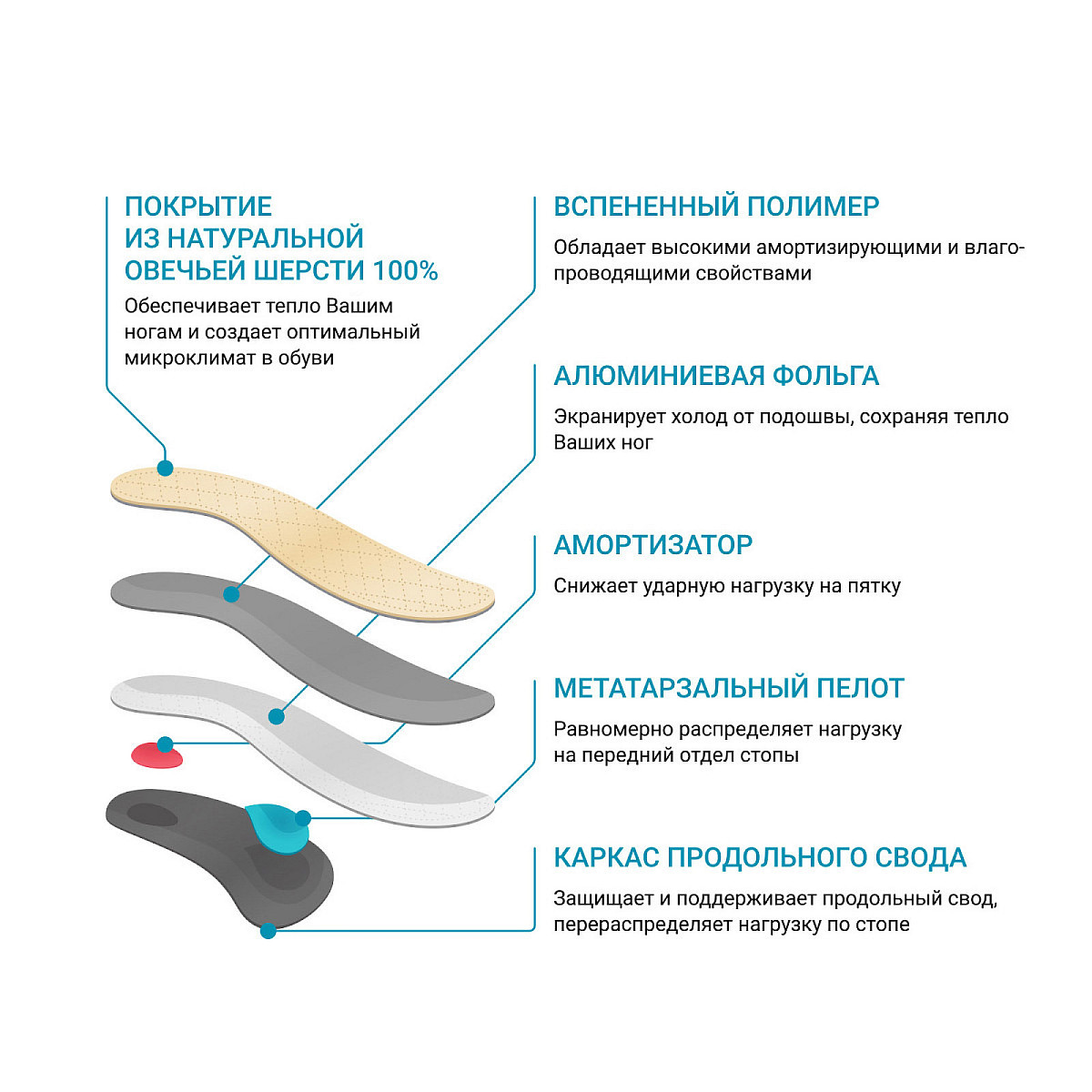 ПОКРЫТИЕ ИЗ НАТУРАЛЬНОЙ ОВЕЧЬЕЙ ШЕРСТИ 100%

Обеспечивает тепло Вашим ногам и создает оптимальный микроклимат в обуви

ВСПЕНЕННЫЙ ПОЛИМЕР

Обладает высокими амортизирующими и влагопроводящими свойствами

АЛЮМИНИЕВАЯ ФОЛЬГА

Экранирует холод от подошвы, сохраняя тепло Ваших ног

АМОРТИЗАТОР

Снижает ударную нагрузку на пятку

МЕТАТАРЗАЛЬНЫЙ ПЕЛОТ

Равномерно распределяет нагрузку на передний отдел стопы

КАРКАС ПРОДОЛЬНОГО СВОДА

Защищает и поддерживает продольный свод, перераспределяет нагрузку по стопе